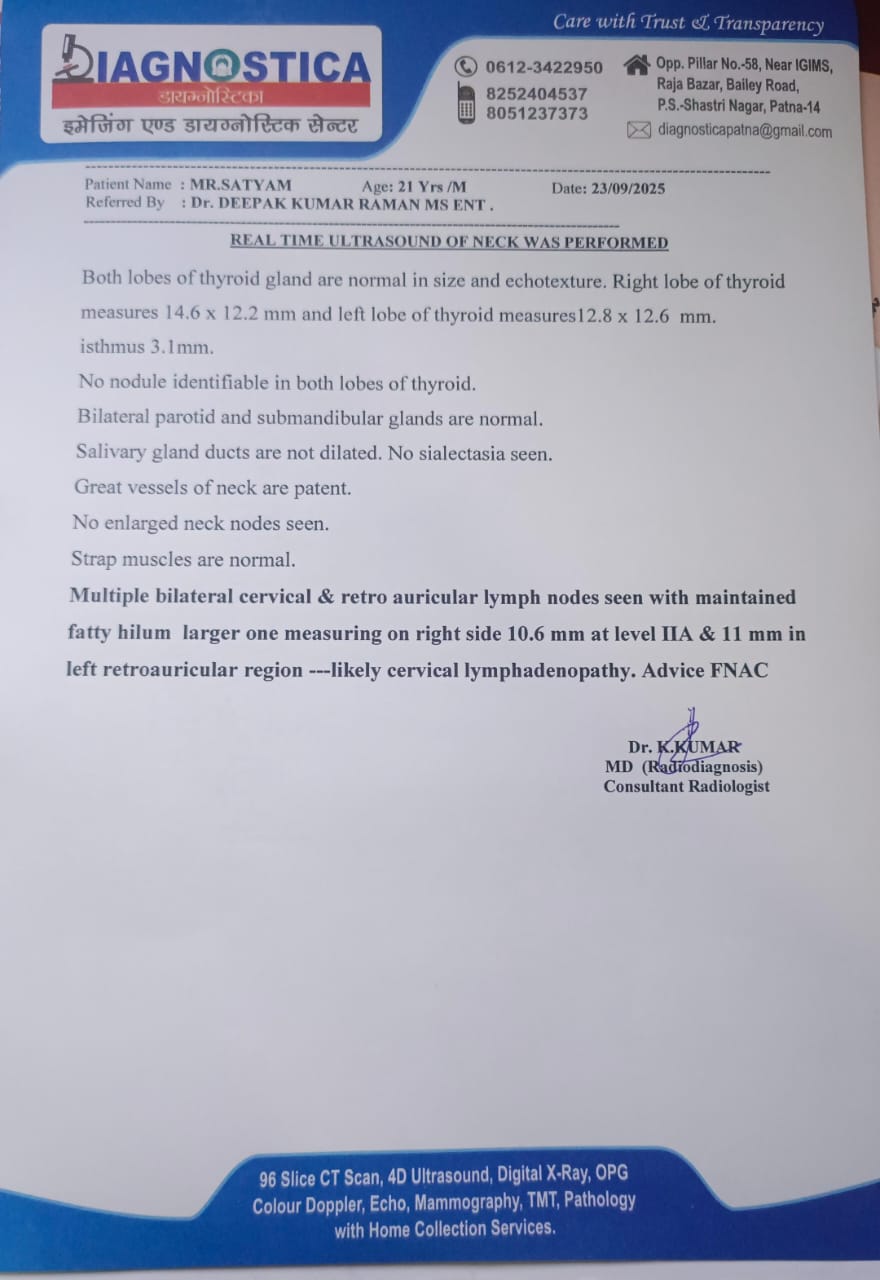 Care with Trust & Transparency

DIAGNOSTICA
डायग्नोस्टिका
इमेजिंग एण्ड डायग्नोस्टिक सेन्टर

0612-3422950
8252404537
8051237373

Opp. Pillar No.-58, Near IGIMS, Raja Bazar, Bailey Road, P.S.-Shastri Nagar, Patna-14
diagnosticapatna@gmail.com

Patient Name : MR.SATYAM Age: 21 Yrs /M Date: 23/09/2025
Referred By : Dr. DEEPAK KUMAR RAMAN MS ENT .

REAL TIME ULTRASOUND OF NECK WAS PERFORMED

Both lobes of thyroid gland are normal in size and echotexture. Right lobe of thyroid measures 14.6 x 12.2 mm and left lobe of thyroid measures12.8 x 12.6 mm. isthmus 3.1mm.

No nodule identifiable in both lobes of thyroid.

Bilateral parotid and submandibular glands are normal.

Salivary gland ducts are not dilated. No sialectasia seen.

Great vessels of neck are patent.

No enlarged neck nodes seen.

Strap muscles are normal.

Multiple bilateral cervical & retro auricular lymph nodes seen with maintained fatty hilum larger one measuring on right side 10.6 mm at level IIA & 11 mm in left retroauricular region ---likely cervical lymphadenopathy. Advice FNAC

Dr. K.KUMAR
MD (Radiodiagnosis)
Consultant Radiologist

96 Slice CT Scan, 4D Ultrasound, Digital X-Ray, OPG
Colour Doppler, Echo, Mammography, TMT, Pathology
with Home Collection Services.